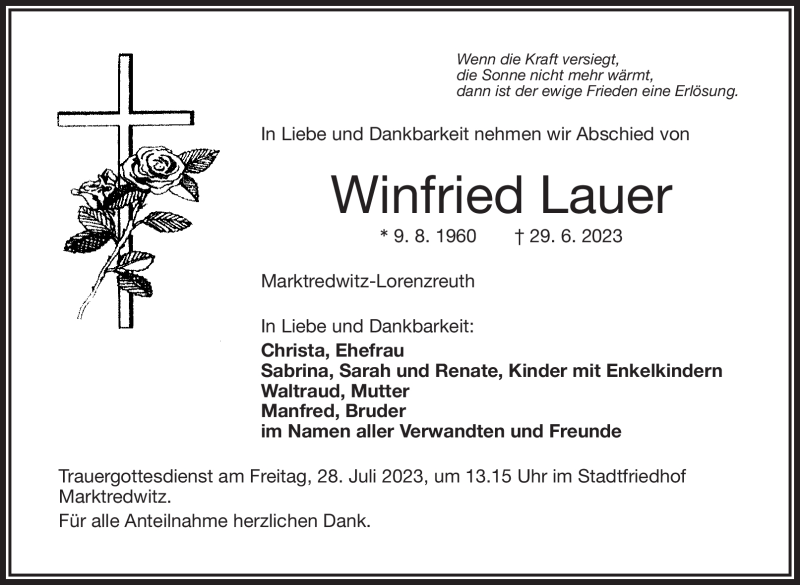 Wenn die Kraft versiegt,
die Sonne nicht mehr wärmt,
dann ist der ewige Frieden eine Erlösung.

In Liebe und Dankbarkeit nehmen wir Abschied von

Winfried Lauer

* 9. 8. 1960 † 29. 6. 2023

Marktredwitz-Lorenzreuth

In Liebe und Dankbarkeit:
Christa, Ehefrau
Sabrina, Sarah und Renate, Kinder mit Enkelkindern
Waltraud, Mutter
Manfred, Bruder
im Namen aller Verwandten und Freunde

Trauergottesdienst am Freitag, 28. Juli 2023, um 13.15 Uhr im Stadtfriedhof Marktredwitz.

Für alle Anteilnahme herzlichen Dank.